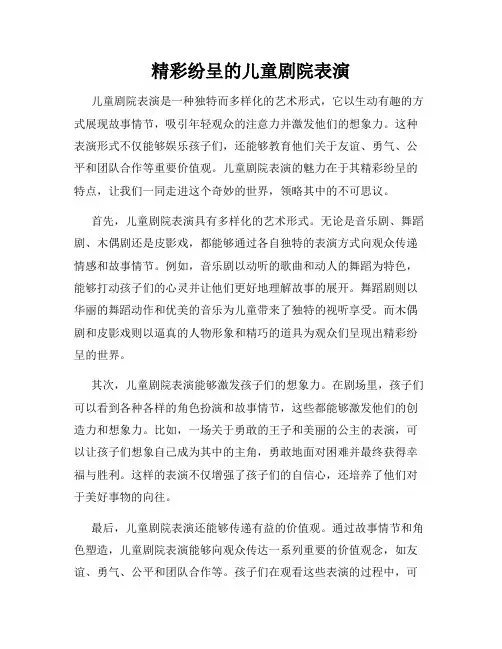 精彩纷呈的儿童剧院表演

儿童剧院表演是一种独特而多样化的艺术形式，它以生动有趣的方式展现故事情节，吸引年轻观众的注意力并激发他们的想象力。这种表演形式不仅能够娱乐孩子们，还能够教育他们关于友谊、勇气、公平和团队合作等重要价值观。儿童剧院表演的魅力在于其精彩纷呈的特点，让我们一同走进这个奇妙的世界，领略其中的不可思议。

首先，儿童剧院表演具有多样化的艺术形式。无论是音乐剧、舞蹈剧、木偶剧还是皮影戏，都能够通过各自独特的表演方式向观众传递情感和故事情节。例如，音乐剧以动听的歌曲和动人的舞蹈为特色，能够打动孩子们的心灵并让他们更好地理解故事的展开。舞蹈剧则以华丽的舞蹈动作和优美的音乐为儿童带来了独特的视听享受。而木偶剧和皮影戏则以逼真的人物形象和精巧的道具为观众们呈现出精彩纷呈的世界。

其次，儿童剧院表演能够激发孩子们的想象力。在剧场里，孩子们可以看到各种各样的角色扮演和故事情节，这些都能够激发他们的创造力和想象力。比如，一场关于勇敢的王子和美丽的公主的表演，可以让孩子们想象自己成为其中的主角，勇敢地面对困难并最终获得幸福与胜利。这样的表演不仅增强了孩子们的自信心，还培养了他们对于美好事物的向往。

最后，儿童剧院表演还能够传递有益的价值观。通过故事情节和角色塑造，儿童剧院表演能够向观众传达一系列重要的价值观念，如友谊、勇气、公平和团队合作等。孩子们在观看这些表演的过程中，可